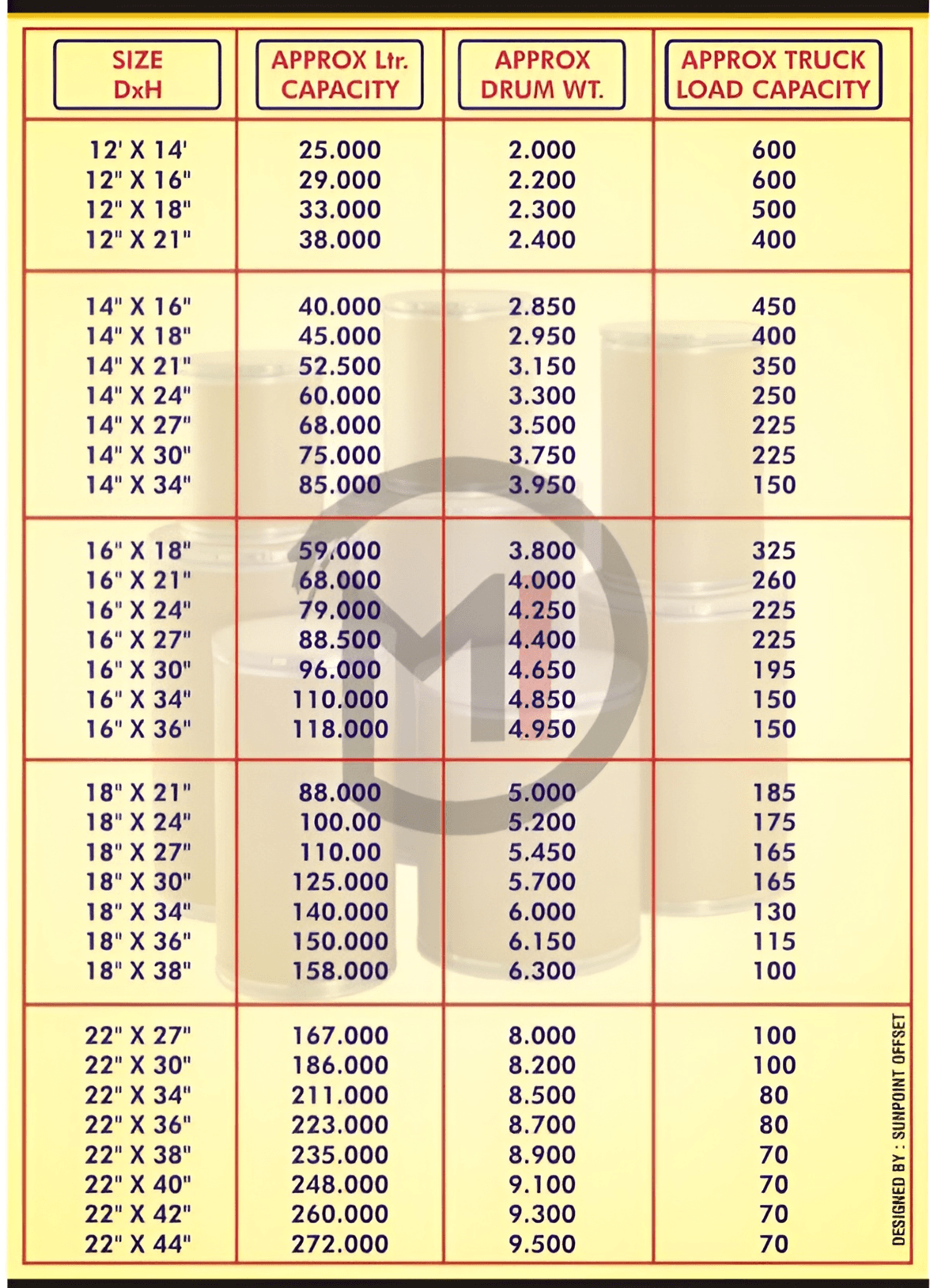 | SIZE DxH | APPROX Ltr. CAPACITY | APPROX DRUM WT. | APPROX TRUCK LOAD CAPACITY |
|---|---|---|---|
| 12' X 14' | 25.000 | 2.000 | 600 |
| 12" X 16" | 29.000 | 2.200 | 600 |
| 12" X 18" | 33.000 | 2.300 | 500 |
| 12" X 21" | 38.000 | 2.400 | 400 |
| 14" X 16" | 40.000 | 2.850 | 450 |
| 14" X 18" | 45.000 | 2.950 | 400 |
| 14" X 21" | 52.500 | 3.150 | 350 |
| 14" X 24" | 60.000 | 3.300 | 250 |
| 14" X 27" | 68.000 | 3.500 | 225 |
| 14" X 30" | 75.000 | 3.750 | 225 |
| 14" X 34" | 85.000 | 3.950 | 150 |
| 16" X 18" | 59.000 | 3.800 | 325 |
| 16" X 21" | 68.000 | 4.000 | 260 |
| 16" X 24" | 79.000 | 4.250 | 225 |
| 16" X 27" | 88.500 | 4.400 | 225 |
| 16" X 30" | 96.000 | 4.650 | 195 |
| 16" X 34" | 110.000 | 4.850 | 150 |
| 16" X 36" | 118.000 | 4.950 | 150 |
| 18" X 21" | 88.000 | 5.000 | 185 |
| 18" X 24" | 100.00 | 5.200 | 175 |
| 18" X 27" | 110.00 | 5.450 | 165 |
| 18" X 30" | 125.000 | 5.700 | 165 |
| 18" X 34" | 140.000 | 6.000 | 130 |
| 18" X 36" | 150.000 | 6.150 | 115 |
| 18" X 38" | 158.000 | 6.300 | 100 |
| 22" X 27" | 167.000 | 8.000 | 100 |
| 22" X 30" | 186.000 | 8.200 | 100 |
| 22" X 34" | 211.000 | 8.500 | 80 |
| 22" X 36" | 223.000 | 8.700 | 80 |
| 22" X 38" | 235.000 | 8.900 | 70 |
| 22" X 40" | 248.000 | 9.100 | 70 |
| 22" X 42" | 260.000 | 9.300 | 70 |
| 22" X 44" | 272.000 | 9.500 | 70 |

DESIGNED BY : SUNPOINT OFFSET